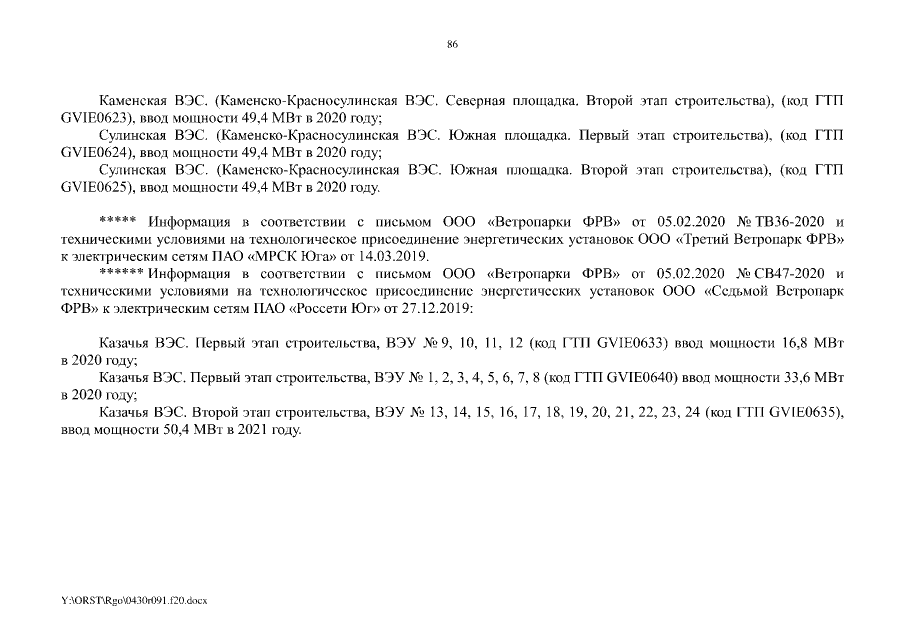 86

Каменская ВЭС. (Каменско-Красносулинская ВЭС. Северная площадка. Второй этап строительства), (код ГТП GVIE0623), ввод мощности 49,4 МВт в 2020 году;

Сулинская ВЭС. (Каменско-Красносулинская ВЭС. Южная площадка. Первый этап строительства), (код ГТП GVIE0624), ввод мощности 49,4 МВт в 2020 году;

Сулинская ВЭС. (Каменско-Красносулинская ВЭС. Южная площадка. Второй этап строительства), (код ГТП GVIE0625), ввод мощности 49,4 МВт в 2020 году.

***** Информация в соответствии с письмом ООО «Ветропарки ФРВ» от 05.02.2020 № ТВ36-2020 и техническими условиями на технологическое присоединение энергетических установок ООО «Третий Ветропарк ФРВ» к электрическим сетям ПАО «МРСК Юга» от 14.03.2019.

****** Информация в соответствии с письмом ООО «Ветропарки ФРВ» от 05.02.2020 № СВ47-2020 и техническими условиями на технологическое присоединение энергетических установок ООО «Седьмой Ветропарк ФРВ» к электрическим сетям ПАО «Россети Юг» от 27.12.2019:

Казачья ВЭС. Первый этап строительства, ВЭУ № 9, 10, 11, 12 (код ГТП GVIE0633) ввод мощности 16,8 МВт в 2020 году;

Казачья ВЭС. Первый этап строительства, ВЭУ № 1, 2, 3, 4, 5, 6, 7, 8 (код ГТП GVIE0640) ввод мощности 33,6 МВт в 2020 году;

Казачья ВЭС. Второй этап строительства, ВЭУ № 13, 14, 15, 16, 17, 18, 19, 20, 21, 22, 23, 24 (код ГТП GVIE0635), ввод мощности 50,4 МВт в 2021 году.

Y:\ORST\Rgo\0430r091.f20.docx